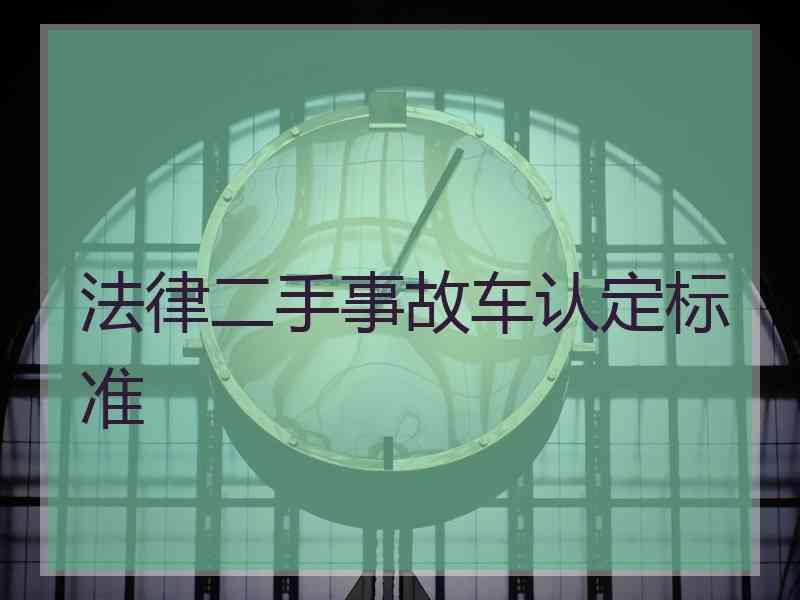 法律二手事故车认定标准